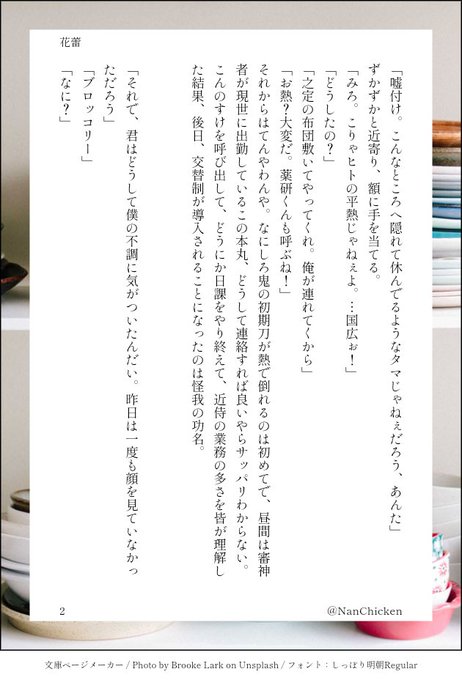 花蕾

「嘘付け。こんなところへ隠れて休んでるようなタマじゃねぇだろう、あんた」

ずかずかと近寄り、額に手を当てる。

「みろ。こりゃヒトの平熱じゃねぇよ。…国広ぉ！」

「どうしたの？」

「之定の布団敷いてやってくれ。俺が連れてくから」

「お熱？大変だ。薬研くんも呼ぶね！」

それからはてんやわんや。なにしろ鬼の初期刀が熱で倒れるのは初めてで、昼間は審神者が現世に出勤しているこの本丸、どうして連絡すれば良いやらサッパリわからない。こんのすけを呼び出して、どうにか日課をやり終えて、近侍の業務の多さを皆が理解した結果、後日、交替制が導入されることになったのは怪我の功名。

「それで、君はどうして僕の不調に気がついたんだい。昨日は一度も顔を見ていなかっただろう」

「ブロッコリー」

「なに？」

2

@NanChicken

文庫ページメーカー / Photo by Brooke Lark on Unsplash / フォント：しっぽり明朝Regular